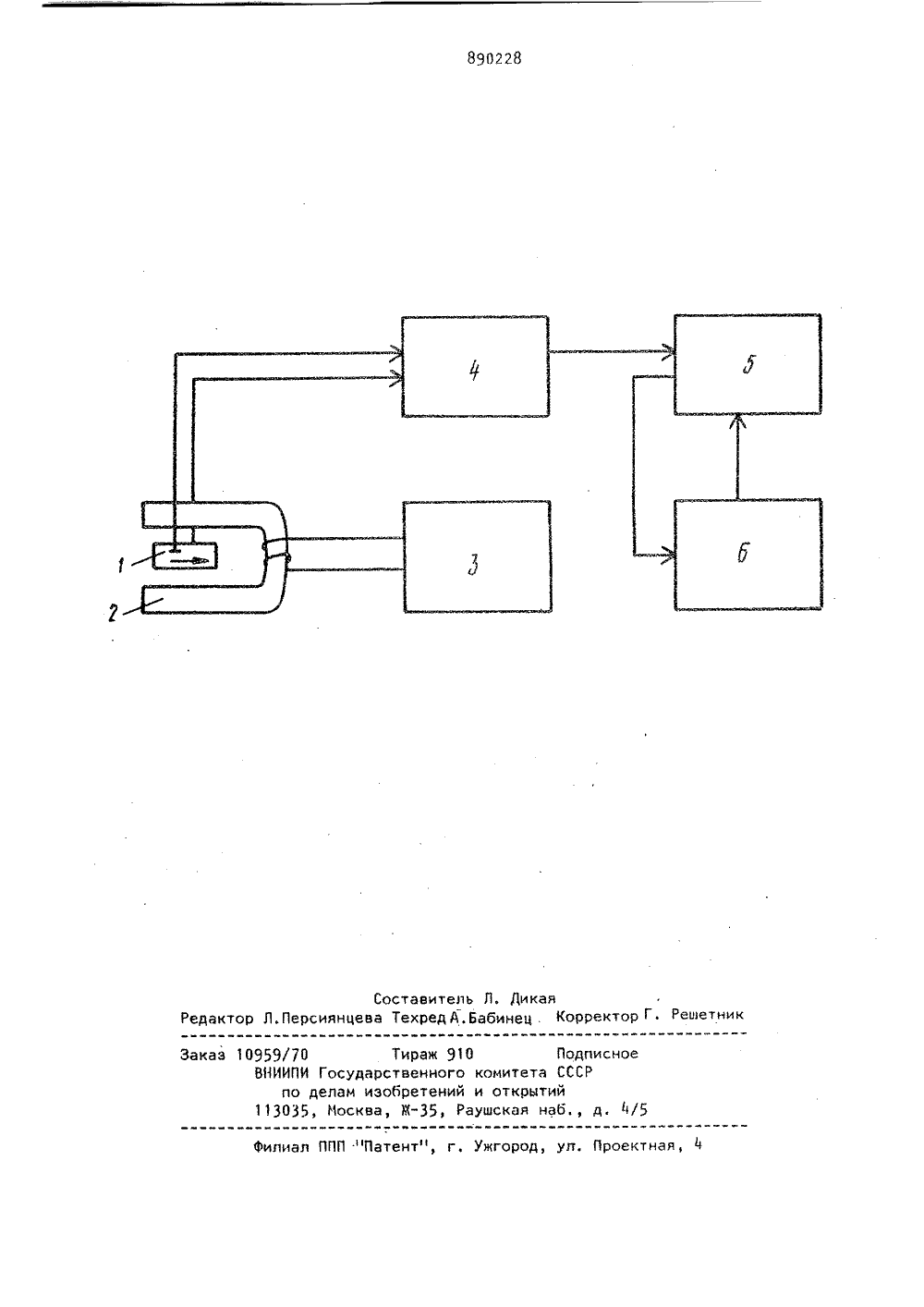 890228

4

5

1

2

3

6

Составитель Л. Дикая
Редактор Л.Персиянцева Техред А.Бабинец Корректор Г. Решетник

Заказ 10959/70 Тираж 910 Подписное
ВНИИПИ Государственного комитета СССР
по делам изобретений и открытий
113035, Москва, Ж-35, Раушская наб., д. 4/5

Филиал ППП "Патент", г. Ужгород, ул. Проектная, 4